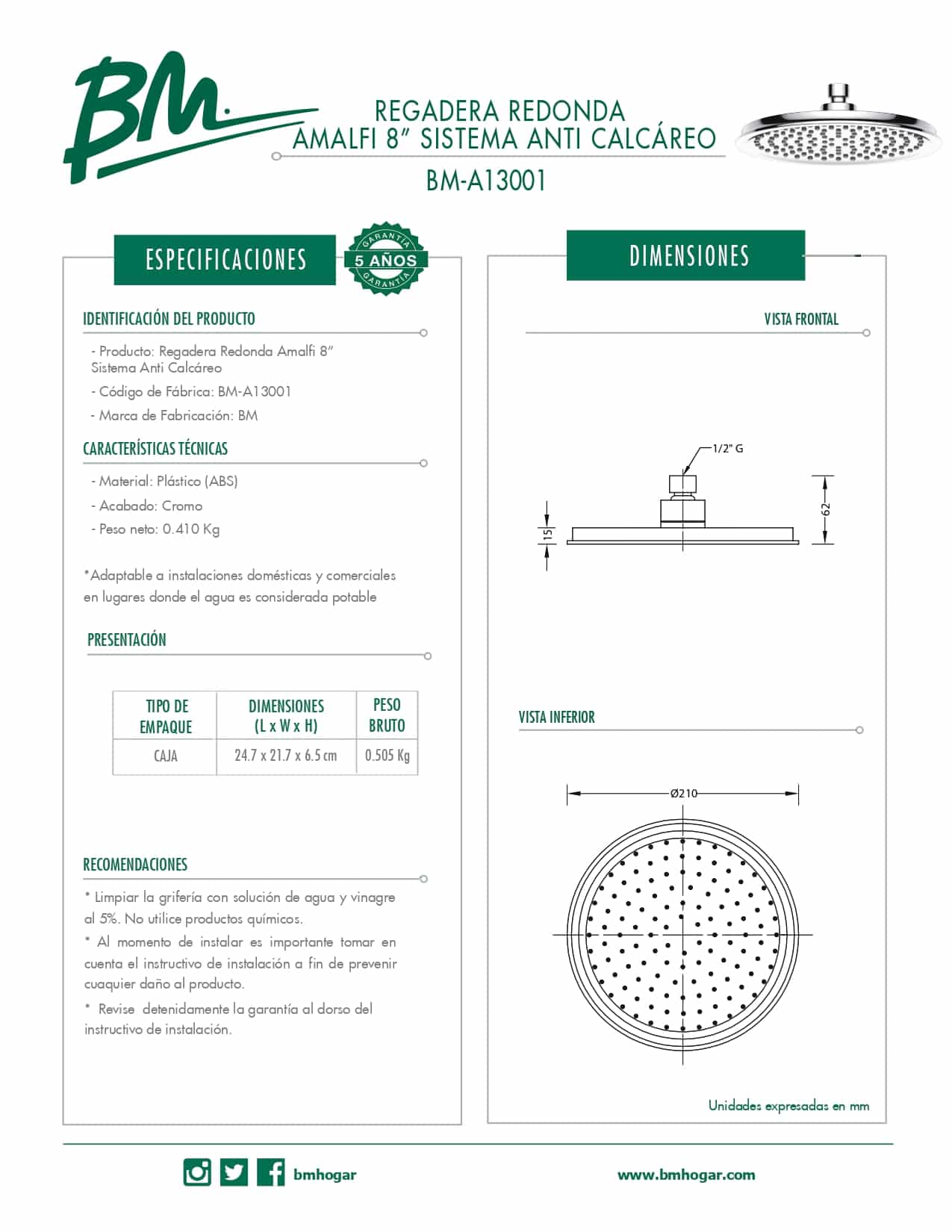 BM.

REGADERA REDONDA
AMALFI 8" SISTEMA ANTI CALCÁREO

BM-A13001

ESPECIFICACIONES

GARANTÍA
5 AÑOS
GARANTÍA

IDENTIFICACIÓN DEL PRODUCTO

- Producto: Regadera Redonda Amalfi 8" Sistema Anti Calcáreo
- Código de Fábrica: BM-A13001
- Marca de Fabricación: BM

CARACTERÍSTICAS TÉCNICAS

- Material: Plástico (ABS)
- Acabado: Cromo
- Peso neto: 0.410 Kg

*Adaptable a instalaciones domésticas y comerciales en lugares donde el agua es considerada potable

PRESENTACIÓN

| TIPO DE EMPAQUE | DIMENSIONES (L x W x H) | PESO BRUTO |
|---|---|---|
| CAJA | 24.7 x 21.7 x 6.5 cm | 0.505 Kg |

RECOMENDACIONES

* Limpiar la grifería con solución de agua y vinagre al 5%. No utilice productos químicos.
* Al momento de instalar es importante tomar en cuenta el instructivo de instalación a fin de prevenir cuaquier daño al producto.
* Revise detenidamente la garantía al dorso del instructivo de instalación.

DIMENSIONES

VISTA FRONTAL

1/2" G
62
15

VISTA INFERIOR

Ø210

Unidades expresadas en mm

bmhogar

www.bmhogar.com